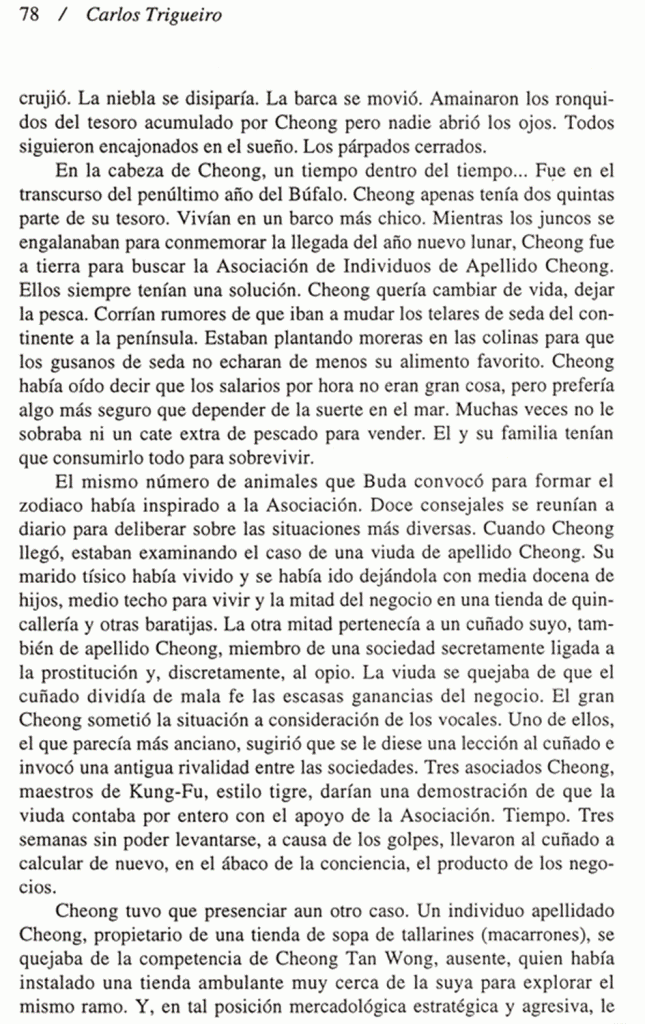 78 / Carlos Trigueiro

crujió. La niebla se disiparía. La barca se movió. Amainaron los ronquidos del tesoro acumulado por Cheong pero nadie abrió los ojos. Todos siguieron encajonados en el sueño. Los párpados cerrados.

En la cabeza de Cheong, un tiempo dentro del tiempo... Fue en el transcurso del penúltimo año del Búfalo. Cheong apenas tenía dos quintas parte de su tesoro. Vivían en un barco más chico. Mientras los juncos se engalanaban para conmemorar la llegada del año nuevo lunar, Cheong fue a tierra para buscar la Asociación de Individuos de Apellido Cheong. Ellos siempre tenían una solución. Cheong quería cambiar de vida, dejar la pesca. Corrían rumores de que iban a mudar los telares de seda del continente a la península. Estaban plantando moreras en las colinas para que los gusanos de seda no echaran de menos su alimento favorito. Cheong había oído decir que los salarios por hora no eran gran cosa, pero prefería algo más seguro que depender de la suerte en el mar. Muchas veces no le sobraba ni un cate extra de pescado para vender. El y su familia tenían que consumirlo todo para sobrevivir.

El mismo número de animales que Buda convocó para formar el zodiaco había inspirado a la Asociación. Doce consejales se reunían a diario para deliberar sobre las situaciones más diversas. Cuando Cheong llegó, estaban examinando el caso de una viuda de apellido Cheong. Su marido tísico había vivido y se había ido dejándola con media docena de hijos, medio techo para vivir y la mitad del negocio en una tienda de quincallería y otras baratijas. La otra mitad pertenecía a un cuñado suyo, también de apellido Cheong, miembro de una sociedad secretamente ligada a la prostitución y, discretamente, al opio. La viuda se quejaba de que el cuñado dividía de mala fe las escasas ganancias del negocio. El gran Cheong sometió la situación a consideración de los vocales. Uno de ellos, el que parecía más anciano, sugirió que se le diese una lección al cuñado e invocó una antigua rivalidad entre las sociedades. Tres asociados Cheong, maestros de Kung-Fu, estilo tigre, darían una demostración de que la viuda contaba por entero con el apoyo de la Asociación. Tiempo. Tres semanas sin poder levantarse, a causa de los golpes, llevaron al cuñado a calcular de nuevo, en el ábaco de la conciencia, el producto de los negocios.

Cheong tuvo que presenciar aun otro caso. Un individuo apellidado Cheong, propietario de una tienda de sopa de tallarines (macarrones), se quejaba de la competencia de Cheong Tan Wong, ausente, quien había instalado una tienda ambulante muy cerca de la suya para explorar el mismo ramo. Y, en tal posición mercadológica estratégica y agresiva, le